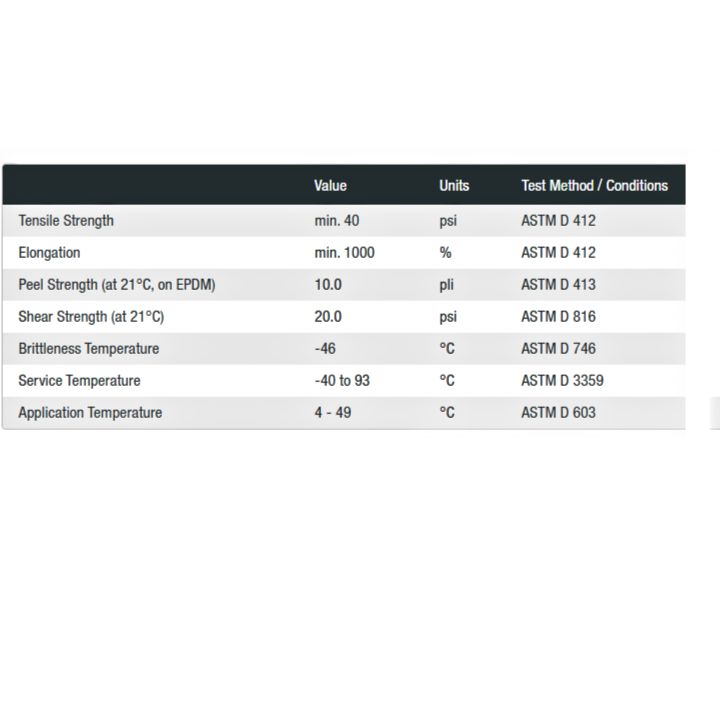 | | Value | Units | Test Method / Conditions |
|---|---|---|---|
| Tensile Strength | min. 40 | psi | ASTM D 412 |
| Elongation | min. 1000 | % | ASTM D 412 |
| Peel Strength (at 21°C, on EPDM) | 10.0 | pli | ASTM D 413 |
| Shear Strength (at 21°C) | 20.0 | psi | ASTM D 816 |
| Brittleness Temperature | -46 | °C | ASTM D 746 |
| Service Temperature | -40 to 93 | °C | ASTM D 3359 |
| Application Temperature | 4 - 49 | °C | ASTM D 603 |